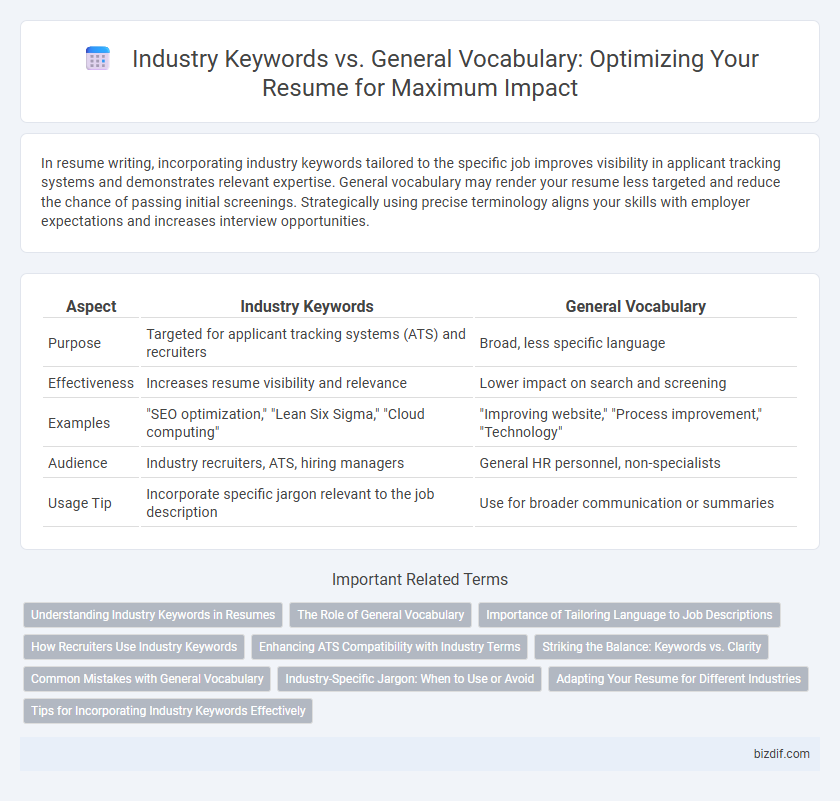 Industry Keywords vs. General Vocabulary: Optimizing Your Resume for Maximum Impact

In resume writing, incorporating industry keywords tailored to the specific job improves visibility in applicant tracking systems and demonstrates relevant expertise. General vocabulary may render your resume less targeted and reduce the chance of passing initial screenings. Strategically using precise terminology aligns your skills with employer expectations and increases interview opportunities.

| Aspect | Industry Keywords | General Vocabulary |
|---|---|---|
| Purpose | Targeted for applicant tracking systems (ATS) and recruiters | Broad, less specific language |
| Effectiveness | Increases resume visibility and relevance | Lower impact on search and screening |
| Examples | "SEO optimization," "Lean Six Sigma," "Cloud computing" | "Improving website," "Process improvement," "Technology" |
| Audience | Industry recruiters, ATS, hiring managers | General HR personnel, non-specialists |
| Usage Tip | Incorporate specific jargon relevant to the job description | Use for broader communication or summaries |

Important Related Terms

Understanding Industry Keywords in Resumes
The Role of General Vocabulary
Importance of Tailoring Language to Job Descriptions
How Recruiters Use Industry Keywords
Enhancing ATS Compatibility with Industry Terms
Striking the Balance: Keywords vs. Clarity
Common Mistakes with General Vocabulary
Industry-Specific Jargon: When to Use or Avoid
Adapting Your Resume for Different Industries
Tips for Incorporating Industry Keywords Effectively

bizdif.com